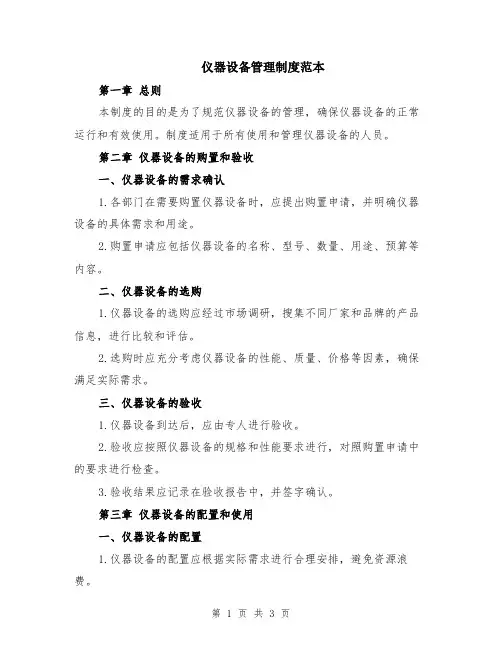 仪器设备管理制度范本

第一章 总则

本制度的目的是为了规范仪器设备的管理，确保仪器设备的正常运行和有效使用。制度适用于所有使用和管理仪器设备的人员。

第二章 仪器设备的购置和验收

一、仪器设备的需求确认

1.各部门在需要购置仪器设备时，应提出购置申请，并明确仪器设备的具体需求和用途。

2.购置申请应包括仪器设备的名称、型号、数量、用途、预算等内容。

二、仪器设备的选购

1.仪器设备的选购应经过市场调研，搜集不同厂家和品牌的产品信息，进行比较和评估。

2.选购时应充分考虑仪器设备的性能、质量、价格等因素，确保满足实际需求。

三、仪器设备的验收

1.仪器设备到达后，应由专人进行验收。

2.验收应按照仪器设备的规格和性能要求进行，对照购置申请中的要求进行检查。

3.验收结果应记录在验收报告中，并签字确认。

第三章 仪器设备的配置和使用

一、仪器设备的配置

1.仪器设备的配置应根据实际需求进行合理安排，避免资源浪费。

第 1 页 共 3 页